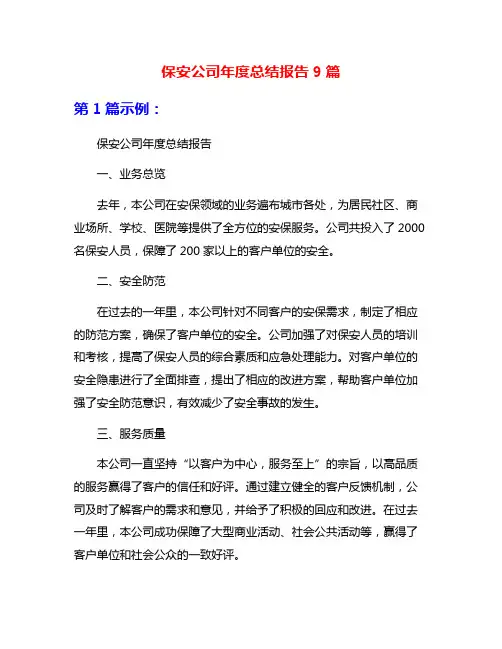 保安公司年度总结报告 9 篇

第 1 篇示例：

保安公司年度总结报告

一、业务总览

去年，本公司在安保领域的业务遍布城市各处，为居民社区、商业场所、学校、医院等提供了全方位的安保服务。公司共投入了 2000 名保安人员，保障了 200 家以上的客户单位的安全。

二、安全防范

在过去的一年里，本公司针对不同客户的安保需求，制定了相应的防范方案，确保了客户单位的安全。公司加强了对保安人员的培训和考核，提高了保安人员的综合素质和应急处理能力。对客户单位的安全隐患进行了全面排查，提出了相应的改进方案，帮助客户单位加强了安全防范意识，有效减少了安全事故的发生。

三、服务质量

本公司一直坚持“以客户为中心，服务至上”的宗旨，以高品质的服务赢得了客户的信任和好评。通过建立健全的客户反馈机制，公司及时了解客户的需求和意见，并给予了积极的回应和改进。在过去一年里，本公司成功保障了大型商业活动、社会公共活动等，赢得了客户单位和社会公众的一致好评。